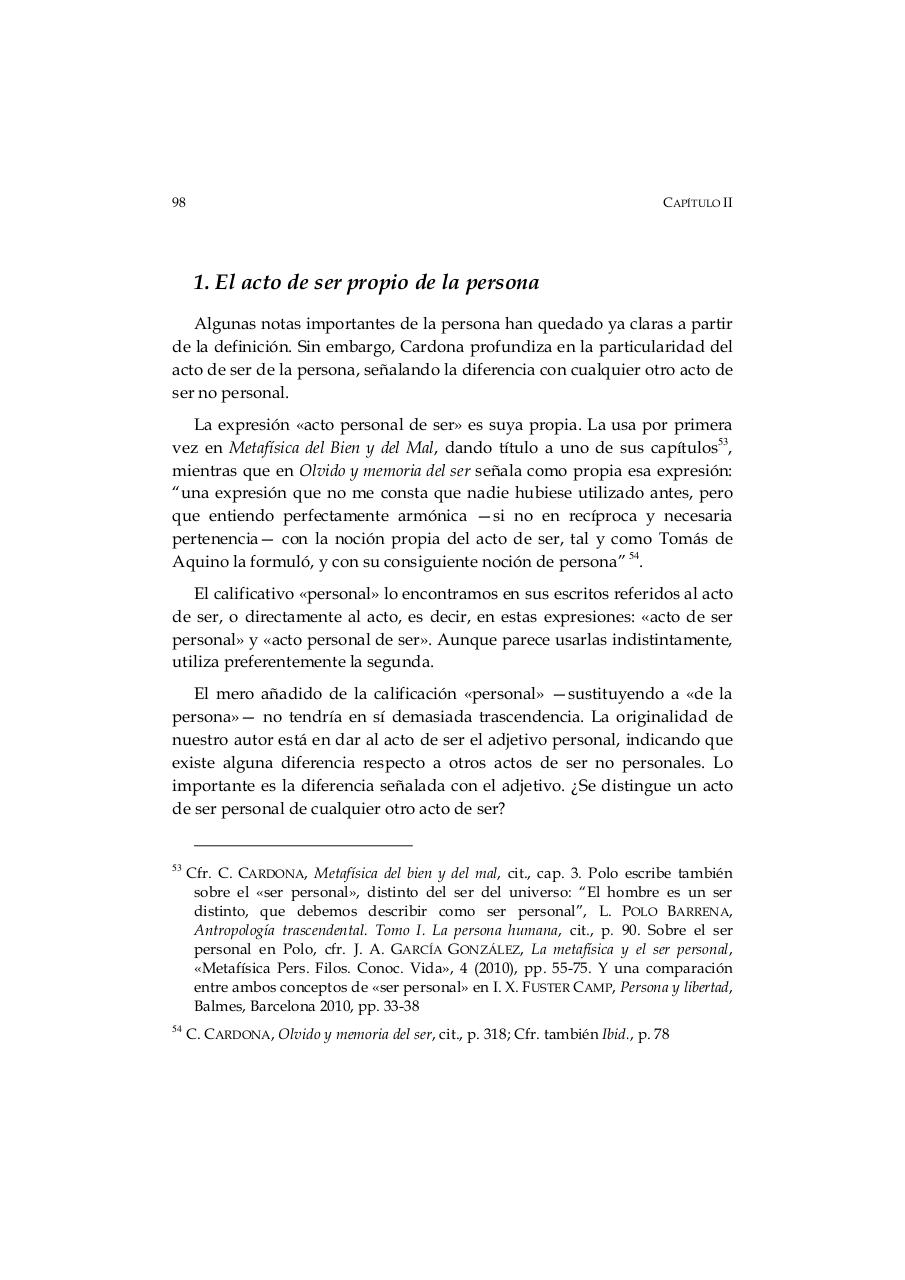 98 CAPÍTULO II

1. El acto de ser propio de la persona

Algunas notas importantes de la persona han quedado ya claras a partir de la definición. Sin embargo, Cardona profundiza en la particularidad del acto de ser de la persona, señalando la diferencia con cualquier otro acto de ser no personal.

La expresión «acto personal de ser» es suya propia. La usa por primera vez en Metafísica del Bien y del Mal, dando título a uno de sus capítulos$^{53}$, mientras que en Olvido y memoria del ser señala como propia esa expresión: "una expresión que no me consta que nadie hubiese utilizado antes, pero que entiendo perfectamente armónica —si no en recíproca y necesaria pertenencia— con la noción propia del acto de ser, tal y como Tomás de Aquino la formuló, y con su consiguiente noción de persona" $^{54}$.

El calificativo «personal» lo encontramos en sus escritos referidos al acto de ser, o directamente al acto, es decir, en estas expresiones: «acto de ser personal» y «acto personal de ser». Aunque parece usarlas indistintamente, utiliza preferentemente la segunda.

El mero añadido de la calificación «personal» —sustituyendo a «de la persona»— no tendría en sí demasiada trascendencia. La originalidad de nuestro autor está en dar al acto de ser el adjetivo personal, indicando que existe alguna diferencia respecto a otros actos de ser no personales. Lo importante es la diferencia señalada con el adjetivo. ¿Se distingue un acto de ser personal de cualquier otro acto de ser?

$^{53}$ Cfr. C. CARDONA, Metafísica del bien y del mal, cit., cap. 3. Polo escribe también sobre el «ser personal», distinto del ser del universo: "El hombre es un ser distinto, que debemos describir como ser personal", L. POLO BARRENA, Antropología trascendental. Tomo I. La persona humana, cit., p. 90. Sobre el ser personal en Polo, cfr. J. A. GARCÍA GONZÁLEZ, La metafísica y el ser personal, «Metafísica Pers. Filos. Conoc. Vida», 4 (2010), pp. 55-75. Y una comparación entre ambos conceptos de «ser personal» en I. X. FUSTER CAMP, Persona y libertad, Balmes, Barcelona 2010, pp. 33-38

$^{54}$ C. CARDONA, Olvido y memoria del ser, cit., p. 318; Cfr. también Ibid., p. 78